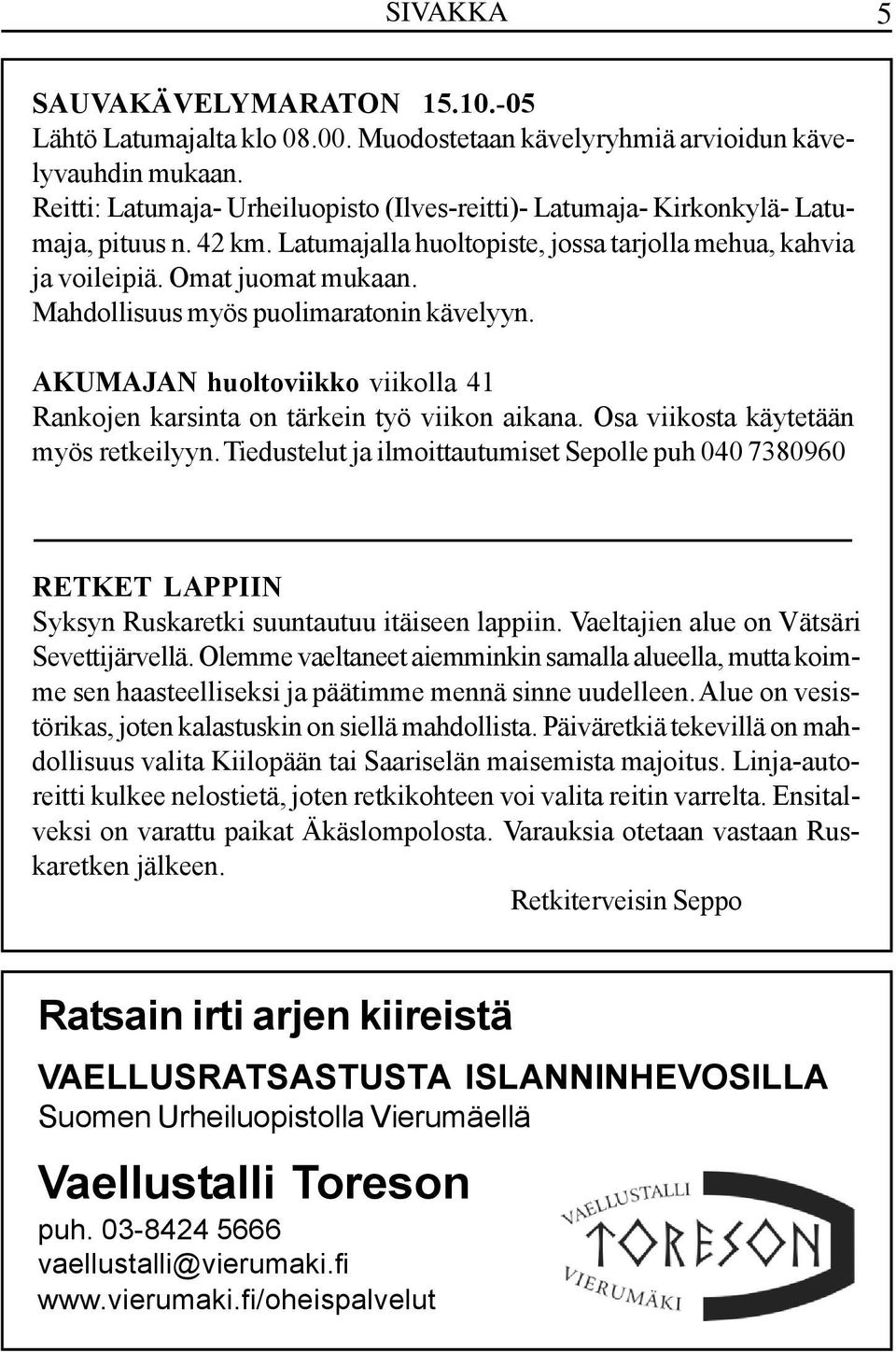 SIVAKKA 5

SAUVAKÄVELYMARATON 15.10.-05
Lähtö Latumajalta klo 08.00. Muodostetaan kävelyryhmiä arvioidun kävelyvauhdin mukaan.
Reitti: Latumaja- Urheiluopisto (Ilves-reitti)- Latumaja- Kirkonkylä- Latumaja, pituus n. 42 km. Latumajalla huoltopiste, jossa tarjolla mehua, kahvia ja voileipiä. Omat juomat mukaan.
Mahdollisuus myös puolimaratonin kävelyyn.

AKUMAJAN huoltoviikko viikolla 41
Rankojen karsinta on tärkein työ viikon aikana. Osa viikosta käytetään myös retkeilyyn. Tiedustelut ja ilmoittautumiset Sepolle puh 040 7380960

RETKET LAPPIIN
Syksyn Ruskaretki suuntautuu itäiseen lappiin. Vaeltajien alue on Vätsäri Sevettijärvellä. Olemme vaeltaneet aiemminkin samalla alueella, mutta koimme sen haasteelliseksi ja päätimme mennä sinne uudelleen. Alue on vesistörikas, joten kalastuskin on siellä mahdollista. Päiväretkiä tekevillä on mahdollisuus valita Kiilopään tai Saariselän maisemista majoitus. Linja-autoreitti kulkee nelostietä, joten retkikohteen voi valita reitin varrelta. Ensitalveksi on varattu paikat Äkäslompolosta. Varauksia otetaan vastaan Ruskaretken jälkeen.
Retkiterveisin Seppo

Ratsain irti arjen kiireistä
VAELLUSRATSASTUSTA ISLANNINHEVOSILLA
Suomen Urheiluopistolla Vierumäellä
Vaellustalli Toreson
puh. 03-8424 5666
vaellustalli@vierumaki.fi
www.vierumaki.fi/oheispalvelut

VAELLUSTALLI
TORESON
VIERUMÄKI